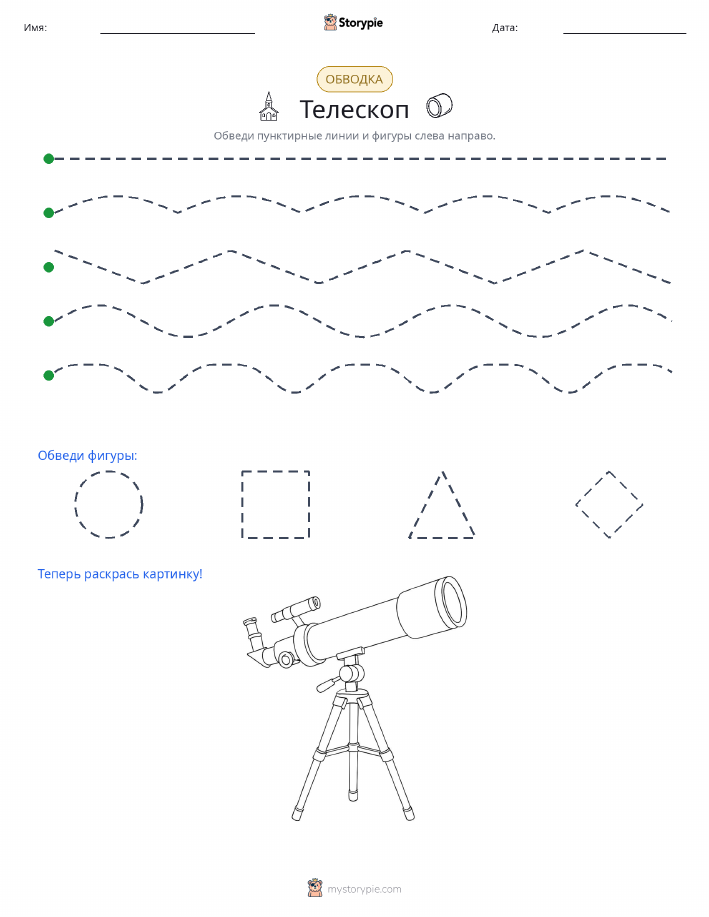 Имя: ____ Storypie Дата: ____

ОБВОДКА

Телескоп

Обведи пунктирные линии и фигуры слева направо.

Обведи фигуры:

Теперь раскрась картинку!

mystorypie.com